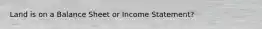 Land is on a Balance Sheet or Income Statement?